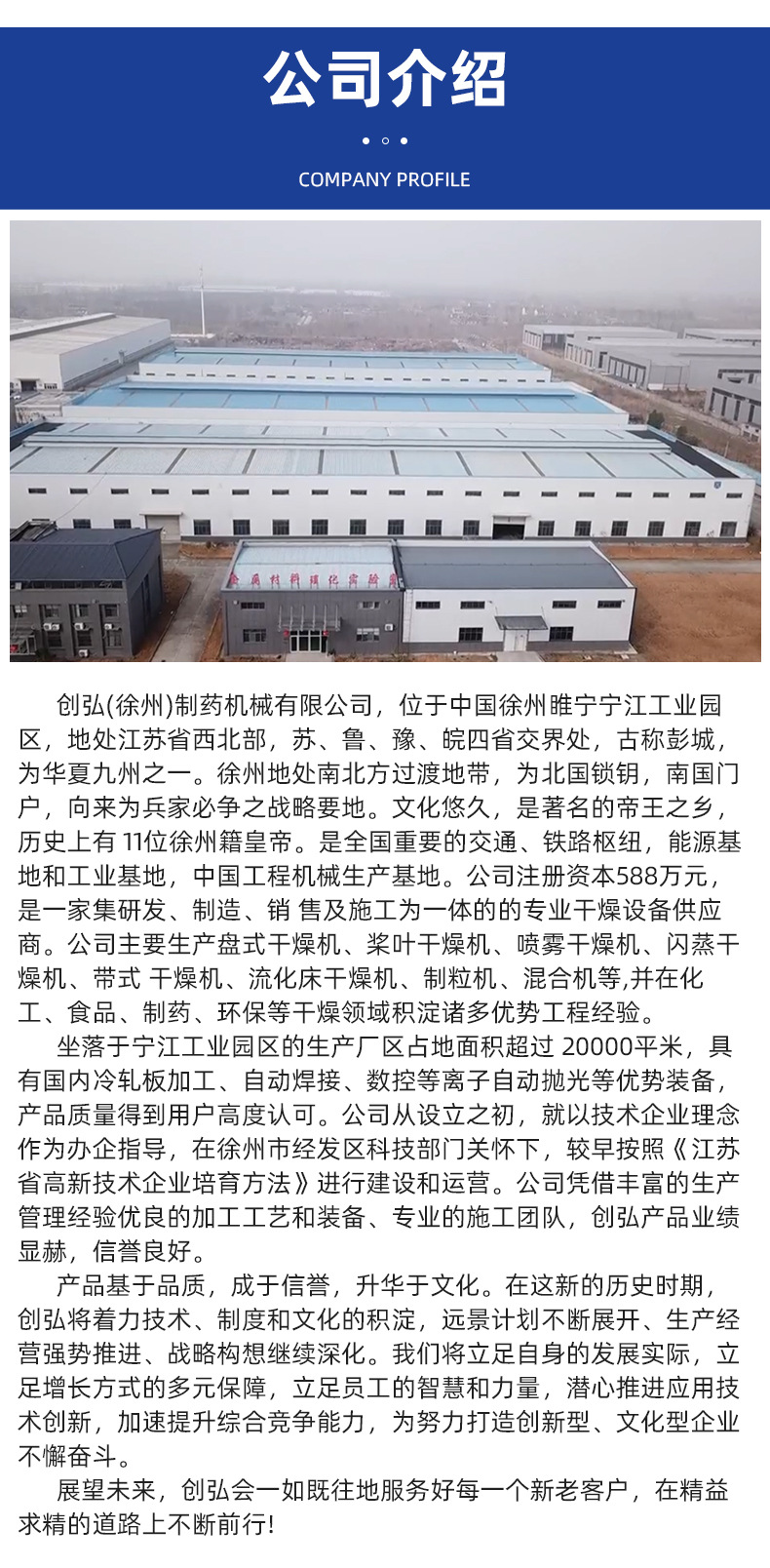 公司介绍

COMPANY PROFILE

金属材料强化实验室

创弘(徐州)制药机械有限公司，位于中国徐州睢宁宁江工业园区，地处江苏省西北部，苏、鲁、豫、皖四省交界处，古称彭城，为华夏九州之一。徐州地处南北方过渡地带，为北国锁钥，南国门户，向来为兵家必争之战略要地。文化悠久，是著名的帝王之乡，历史上有 11位徐州籍皇帝。是全国重要的交通、铁路枢纽，能源基地和工业基地，中国工程机械生产基地。公司注册资本588万元，是一家集研发、制造、销 售及施工为一体的的专业干燥设备供应商。公司主要生产盘式干燥机、桨叶干燥机、喷雾干燥机、闪蒸干燥机、带式 干燥机、流化床干燥机、制粒机、混合机等,并在化工、食品、制药、环保等干燥领域积淀诸多优势工程经验。

坐落于宁江工业园区的生产厂区占地面积超过 20000平米，具有国内冷轧板加工、自动焊接、数控等离子自动抛光等优势装备，产品质量得到用户高度认可。公司从设立之初，就以技术企业理念作为办企指导，在徐州市经发区科技部门关怀下，较早按照《江苏省高新技术企业培育方法》进行建设和运营。公司凭借丰富的生产管理经验优良的加工工艺和装备、专业的施工团队，创弘产品业绩显赫，信誉良好。

产品基于品质，成于信誉，升华于文化。在这新的历史时期，创弘将着力技术、制度和文化的积淀，远景计划不断展开、生产经营强势推进、战略构想继续深化。我们将立足自身的发展实际，立足增长方式的多元保障，立足员工的智慧和力量，潜心推进应用技术创新，加速提升综合竞争能力，为努力打造创新型、文化型企业不懈奋斗。

展望未来，创弘会一如既往地服务好每一个新老客户，在精益求精的道路上不断前行!